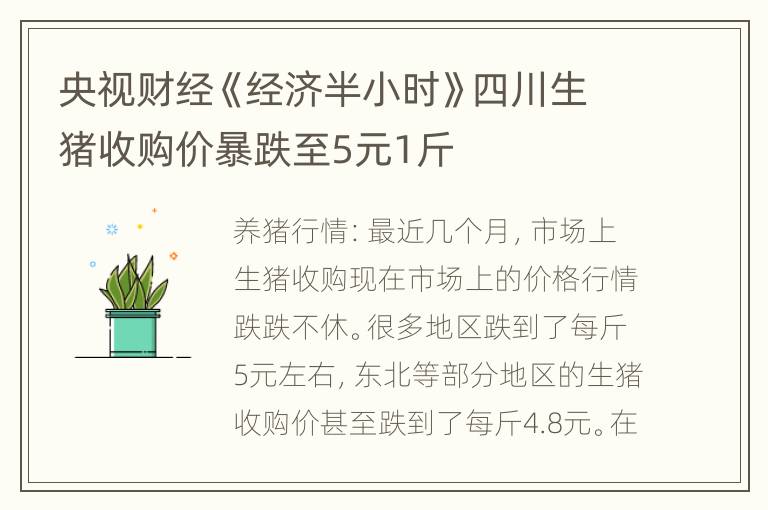 央视财经《经济半小时》四川生猪收购价暴跌至5元1斤

养猪行情：最近几个月，市场上生猪收购现在市场上的价格行情跌跌不休。很多地区跌到了每斤5元左右，东北等部分地区的生猪收购价甚至跌到了每斤4.8元。在